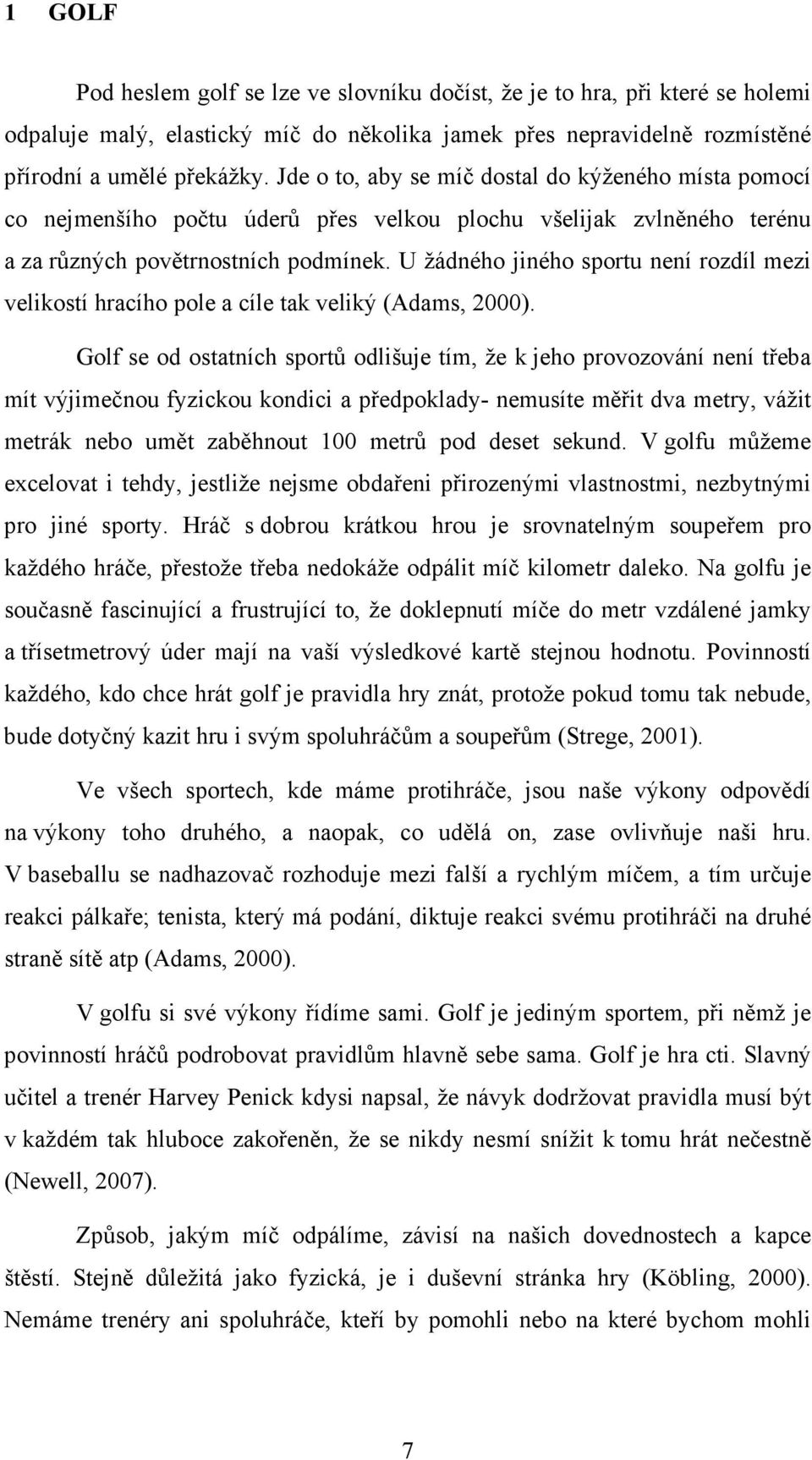 1 GOLF

Pod heslem golf se lze ve slovníku dočíst, že je to hra, při které se holemi odpaluje malý, elastický míč do několika jamek přes nepravidelně rozmístěné přírodní a umělé překážky. Jde o to, aby se míč dostal do kýženého místa pomocí co nejmenšího počtu úderů přes velkou plochu všelijak zvlněného terénu a za různých povětrnostních podmínek. U žádného jiného sportu není rozdíl mezi velikostí hracího pole a cíle tak veliký (Adams, 2000).

Golf se od ostatních sportů odlišuje tím, že k jeho provozování není třeba mít výjimečnou fyzickou kondici a předpoklady- nemusíte měřit dva metry, vážit metrák nebo umět zaběhnout 100 metrů pod deset sekund. V golfu můžeme excelovat i tehdy, jestliže nejsme obdařeni přirozenými vlastnostmi, nezbytnými pro jiné sporty. Hráč s dobrou krátkou hrou je srovnatelným soupeřem pro každého hráče, přestože třeba nedokáže odpálit míč kilometr daleko. Na golfu je současně fascinující a frustrující to, že doklepnutí míče do metr vzdálené jamky a třísetmetrový úder mají na vaší výsledkové kartě stejnou hodnotu. Povinností každého, kdo chce hrát golf je pravidla hry znát, protože pokud tomu tak nebude, bude dotyčný kazit hru i svým spoluhráčům a soupeřům (Strege, 2001).

Ve všech sportech, kde máme protihráče, jsou naše výkony odpovědí na výkony toho druhého, a naopak, co udělá on, zase ovlivňuje naši hru. V baseballu se nadhazovač rozhoduje mezi falší a rychlým míčem, a tím určuje reakci pálkaře; tenista, který má podání, diktuje reakci svému protihráči na druhé straně sítě atp (Adams, 2000).

V golfu si své výkony řídíme sami. Golf je jediným sportem, při němž je povinností hráčů podrobovat pravidlům hlavně sebe sama. Golf je hra cti. Slavný učitel a trenér Harvey Penick kdysi napsal, že návyk dodržovat pravidla musí být v každém tak hluboce zakořeněn, že se nikdy nesmí snížit k tomu hrát nečestně (Newell, 2007).

Způsob, jakým míč odpálíme, závisí na našich dovednostech a kapce štěstí. Stejně důležitá jako fyzická, je i duševní stránka hry (Köbling, 2000). Nemáme trenéry ani spoluhráče, kteří by pomohli nebo na které bychom mohli

7